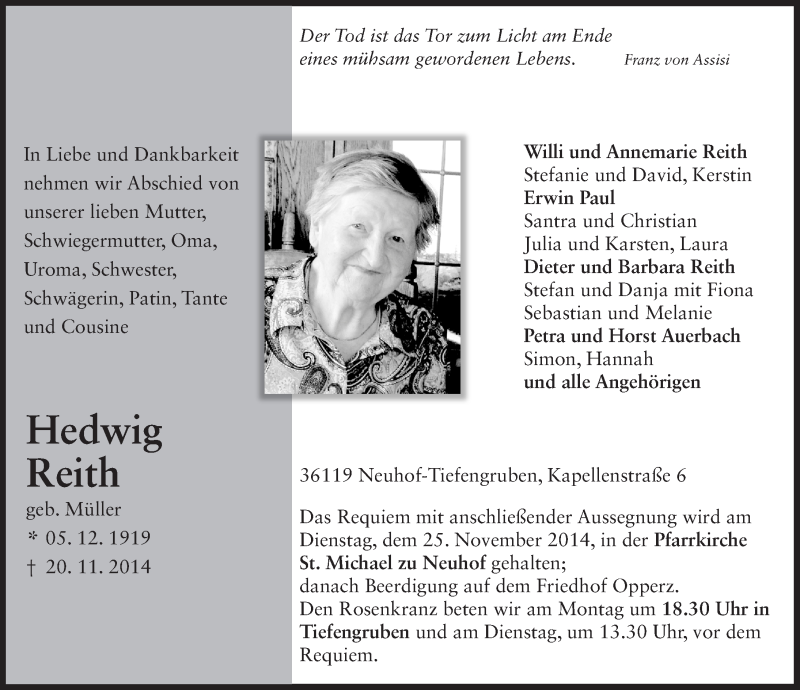 Der Tod ist das Tor zum Licht am Ende eines mühsam gewordenen Lebens. Franz von Assisi

In Liebe und Dankbarkeit nehmen wir Abschied von unserer lieben Mutter, Schwiegermutter, Oma, Uroma, Schwester, Schwägerin, Patin, Tante und Cousine

Hedwig Reith

geb. Müller

* 05. 12. 1919

† 20. 11. 2014

Willi und Annemarie Reith
Stefanie und David, Kerstin
Erwin Paul
Santra und Christian
Julia und Karsten, Laura
Dieter und Barbara Reith
Stefan und Danja mit Fiona
Sebastian und Melanie
Petra und Horst Auerbach
Simon, Hannah
und alle Angehörigen

36119 Neuhof-Tiefengruben, Kapellenstraße 6

Das Requiem mit anschließender Aussegnung wird am Dienstag, dem 25. November 2014, in der Pfarrkirche St. Michael zu Neuhof gehalten;
danach Beerdigung auf dem Friedhof Opperz.
Den Rosenkranz beten wir am Montag um 18.30 Uhr in Tiefengruben und am Dienstag, um 13.30 Uhr, vor dem Requiem.